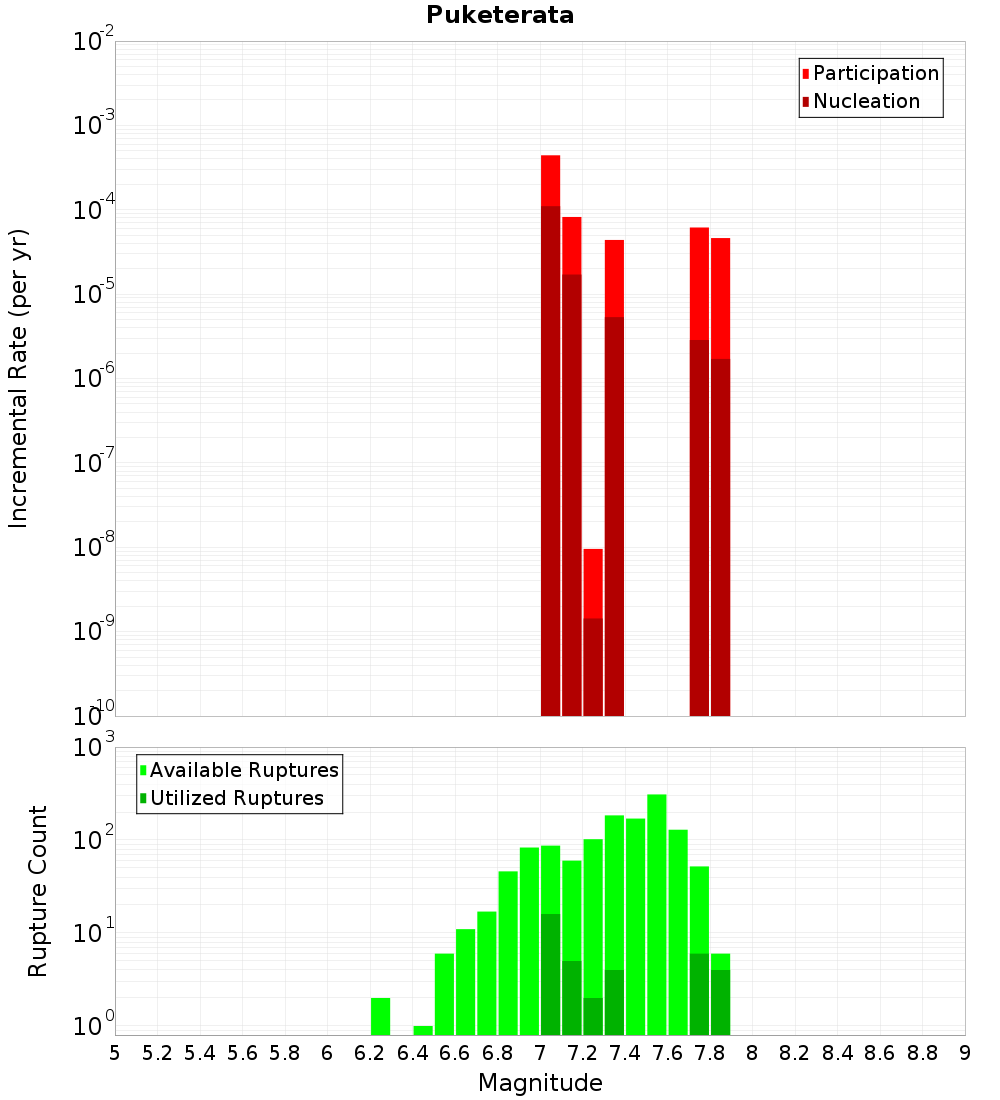 Puketerata

Participation
Nucleation

Incremental Rate (per yr)

$10^{-2}$
$10^{-3}$
$10^{-4}$
$10^{-5}$
$10^{-6}$
$10^{-7}$
$10^{-8}$
$10^{-9}$
$10^{-10}$

Available Ruptures
Utilized Ruptures

Rupture Count

$10^{3}$
$10^{2}$
$10^{1}$
$10^{0}$

5 5.2 5.4 5.6 5.8 6 6.2 6.4 6.6 6.8 7 7.2 7.4 7.6 7.8 8 8.2 8.4 8.6 8.8 9

Magnitude